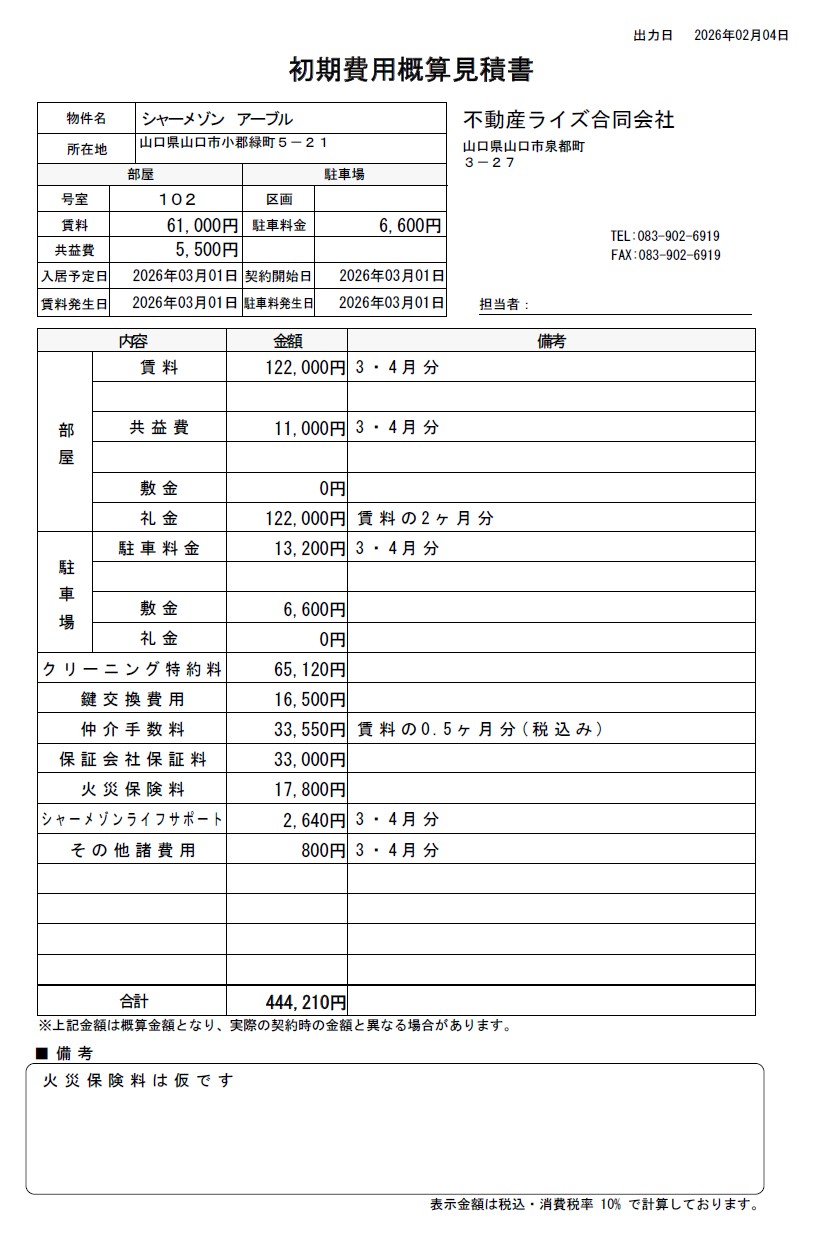 出力日　2026年02月04日

初期費用概算見積書

| 物件名 | シャーメゾン　アーブル | | |
|---|---|---|---|
| 所在地 | 山口県山口市小郡緑町５－２１ | | |
| 部屋 | | 駐車場 | |
| 号室 | １０２ | 区画 | |
| 賃料 | 61,000円 | 駐車料金 | 6,600円 |
| 共益費 | 5,500円 | | |
| 入居予定日 | 2026年03月01日 | 契約開始日 | 2026年03月01日 |
| 賃料発生日 | 2026年03月01日 | 駐車料発生日 | 2026年03月01日 |

不動産ライズ合同会社
山口県山口市泉都町
３－２７

TEL:083-902-6919
FAX:083-902-6919

担当者：

| 内容 | | 金額 | 備考 |
|---|---|---|---|
| 部屋 | 賃料 | 122,000円 | ３・４月分 |
| | | | |
| | 共益費 | 11,000円 | ３・４月分 |
| | | | |
| | 敷金 | 0円 | |
| | 礼金 | 122,000円 | 賃料の２ヶ月分 |
| 駐車場 | 駐車料金 | 13,200円 | ３・４月分 |
| | | | |
| | 敷金 | 6,600円 | |
| | 礼金 | 0円 | |
| クリーニング特約料 | | 65,120円 | |
| 鍵交換費用 | | 16,500円 | |
| 仲介手数料 | | 33,550円 | 賃料の0.5ヶ月分（税込み） |
| 保証会社保証料 | | 33,000円 | |
| 火災保険料 | | 17,800円 | |
| シャーメゾンライフサポート | | 2,640円 | ３・４月分 |
| その他諸費用 | | 800円 | ３・４月分 |
| | | | |
| | | | |
| | | | |
| | | | |
| 合計 | | 444,210円 | |

※上記金額は概算金額となり、実際の契約時の金額と異なる場合があります。

■ 備考
火災保険料は仮です

表示金額は税込・消費税率 10% で計算しております。